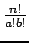 $\frac{n!}{a!b!}$